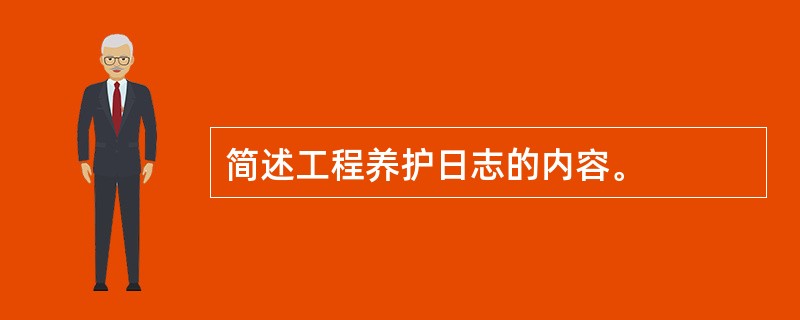 简述工程养护日志的内容。